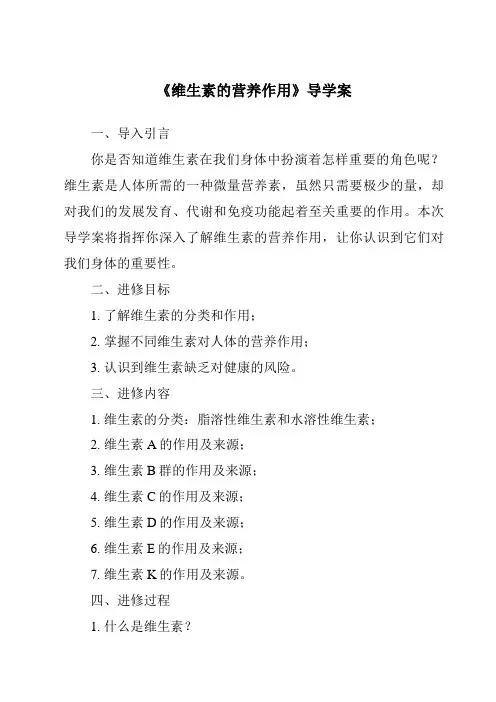 《维生素的营养作用》导学案

一、导入引言

你是否知道维生素在我们身体中扮演着怎样重要的角色呢？维生素是人体所需的一种微量营养素，虽然只需要极少的量，却对我们的发展发育、代谢和免疫功能起着至关重要的作用。本次导学案将指挥你深入了解维生素的营养作用，让你认识到它们对我们身体的重要性。

二、进修目标

1. 了解维生素的分类和作用；

2. 掌握不同维生素对人体的营养作用；

3. 认识到维生素缺乏对健康的风险。

三、进修内容

1. 维生素的分类：脂溶性维生素和水溶性维生素；

2. 维生素 A 的作用及来源；

3. 维生素 B 群的作用及来源；

4. 维生素 C 的作用及来源；

5. 维生素 D 的作用及来源；

6. 维生素 E 的作用及来源；

7. 维生素 K 的作用及来源。

四、进修过程

1. 什么是维生素？